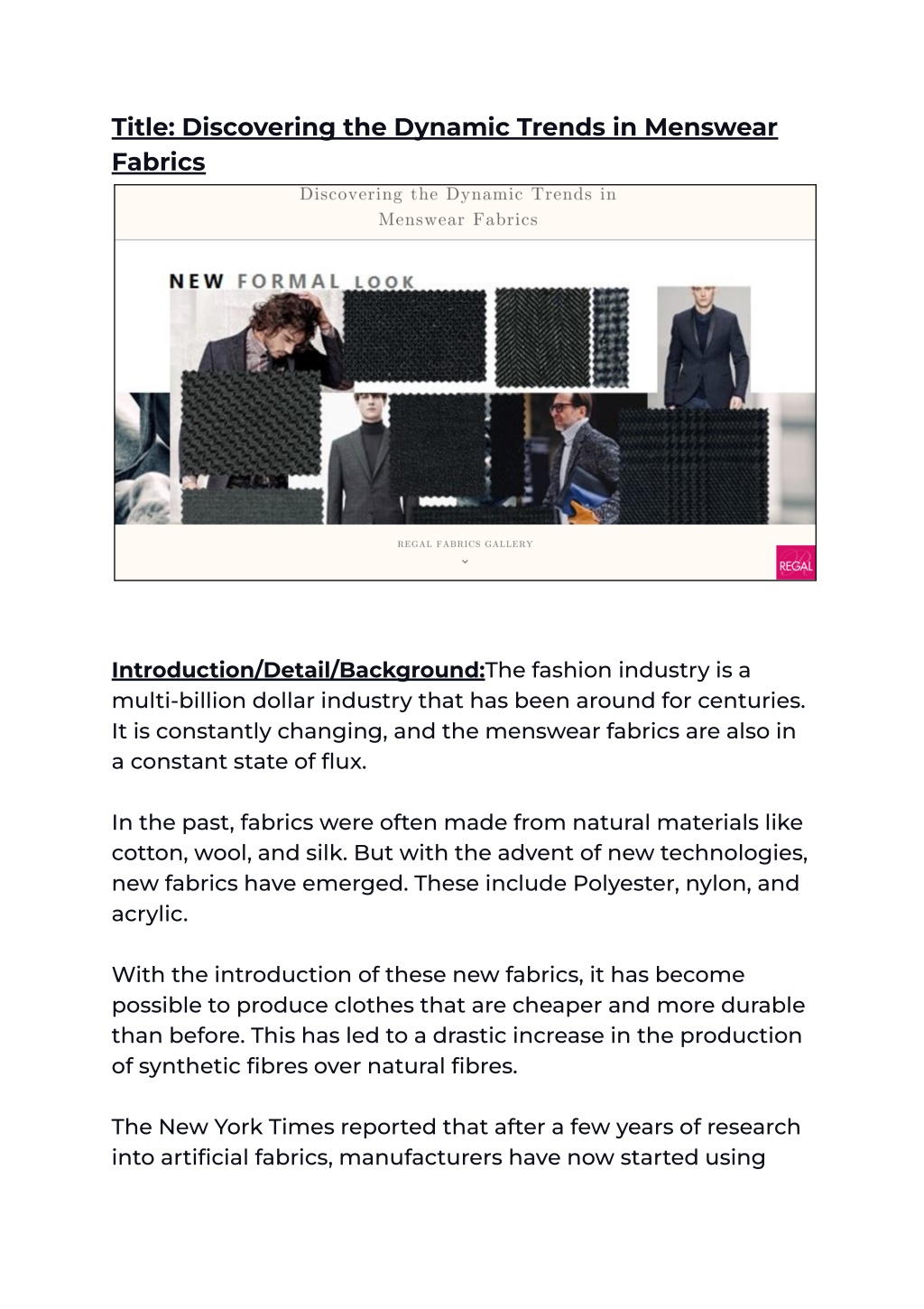 Title: Discovering the Dynamic Trends in Menswear Fabrics

Discovering the Dynamic Trends in Menswear Fabrics

NEW FORMAL LOOK

REGAL FABRICS GALLERY

REGAL

Introduction/Detail/Background:The fashion industry is a multi-billion dollar industry that has been around for centuries. It is constantly changing, and the menswear fabrics are also in a constant state of flux.

In the past, fabrics were often made from natural materials like cotton, wool, and silk. But with the advent of new technologies, new fabrics have emerged. These include Polyester, nylon, and acrylic.

With the introduction of these new fabrics, it has become possible to produce clothes that are cheaper and more durable than before. This has led to a drastic increase in the production of synthetic fibres over natural fibres.

The New York Times reported that after a few years of research into artificial fabrics, manufacturers have now started using